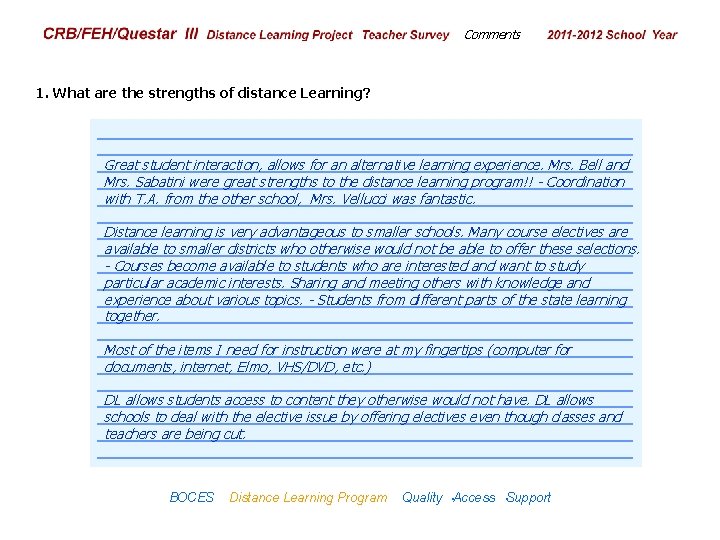 CRB/FEH/Questar III Distance Learning Project Teacher Survey Comments 2011-2012 School Year

1. What are the strengths of distance Learning?

Great student interaction, allows for an alternative learning experience. Mrs. Bell and Mrs. Sabatini were great strengths to the distance learning program!! - Coordination with T.A. from the other school, Mrs. Vellucci was fantastic.

Distance learning is very advantageous to smaller schools. Many course electives are available to smaller districts who otherwise would not be able to offer these selections. - Courses become available to students who are interested and want to study particular academic interests. Sharing and meeting others with knowledge and experience about various topics. - Students from different parts of the state learning together.

Most of the items I need for instruction were at my fingertips (computer for documents, internet, Elmo, VHS/DVD, etc.)

DL allows students access to content they otherwise would not have. DL allows schools to deal with the elective issue by offering electives even though classes and teachers are being cut.

BOCES Distance Learning Program Quality Access Support